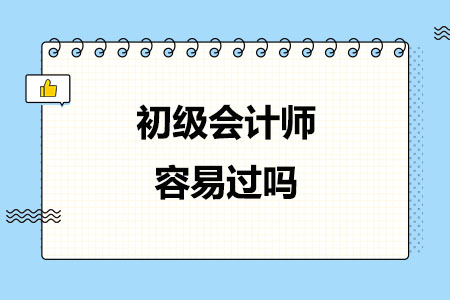 初级会计师
容易过吗